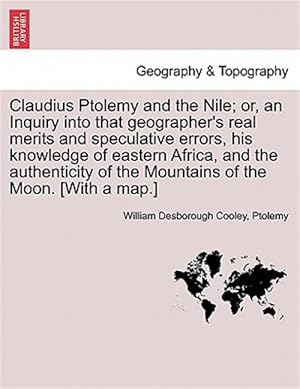 BRITISH LIBRARY

Geography & Topography

Claudius Ptolemy and the Nile; or, an Inquiry into that geographer's real merits and speculative errors, his knowledge of eastern Africa, and the authenticity of the Mountains of the Moon. [With a map.]

William Desborough Cooley, Ptolemy